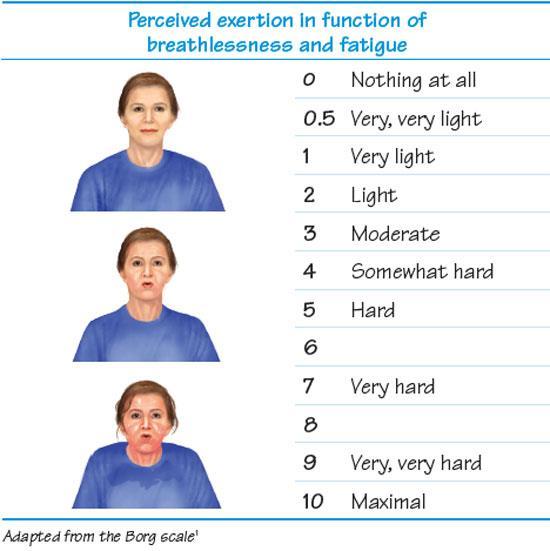 Perceived exertion in function of breathlessness and fatigue

| | |
|---|---|
| 0 | Nothing at all |
| 0.5 | Very, very light |
| 1 | Very light |
| 2 | Light |
| 3 | Moderate |
| 4 | Somewhat hard |
| 5 | Hard |
| 6 | |
| 7 | Very hard |
| 8 | |
| 9 | Very, very hard |
| 10 | Maximal |

Adapted from the Borg scale$^1$